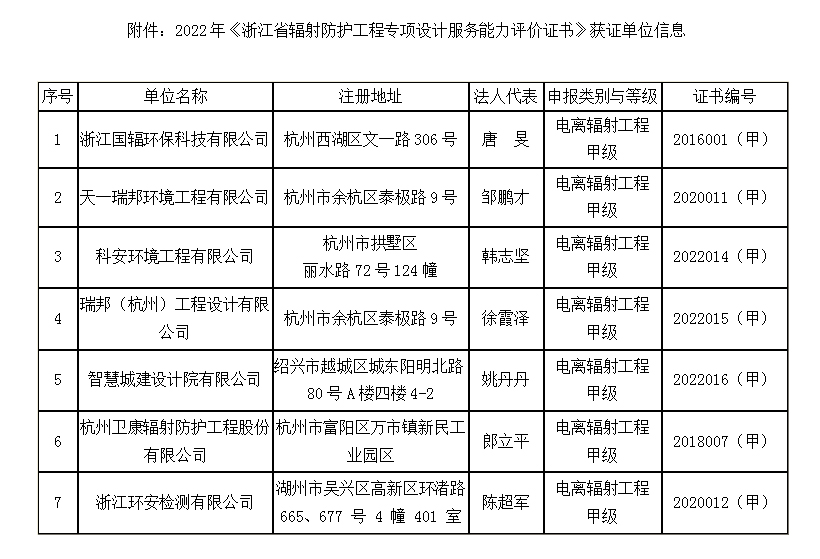 附件：2022年《浙江省辐射防护工程专项设计服务能力评价证书》获证单位信息

| 序号 | 单位名称 | 注册地址 | 法人代表 | 申报类别与等级 | 证书编号 |
|---|---|---|---|---|---|
| 1 | 浙江国辐环保科技有限公司 | 杭州西湖区文一路306号 | 唐 昊 | 电离辐射工程甲级 | 2016001（甲） |
| 2 | 天一瑞邦环境工程有限公司 | 杭州市余杭区泰极路9号 | 邹鹏才 | 电离辐射工程甲级 | 2020011（甲） |
| 3 | 科安环境工程有限公司 | 杭州市拱墅区丽水路72号124幢 | 韩志坚 | 电离辐射工程甲级 | 2022014（甲） |
| 4 | 瑞邦（杭州）工程设计有限公司 | 杭州市余杭区泰极路9号 | 徐霞泽 | 电离辐射工程甲级 | 2022015（甲） |
| 5 | 智慧城建设计院有限公司 | 绍兴市越城区城东阳明北路80号A楼四楼4-2 | 姚丹丹 | 电离辐射工程甲级 | 2022016（甲） |
| 6 | 杭州卫康辐射防护工程股份有限公司 | 杭州市富阳区万市镇新民工业园区 | 郎立平 | 电离辐射工程甲级 | 2018007（甲） |
| 7 | 浙江环安检测有限公司 | 湖州市吴兴区高新区环渚路665、677号4幢401室 | 陈超军 | 电离辐射工程甲级 | 2020012（甲） |